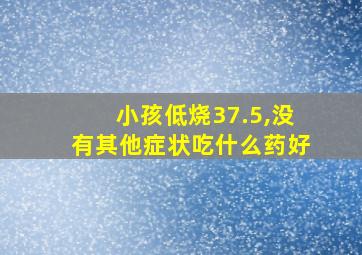 小孩低烧37.5,没有其他症状吃什么药好